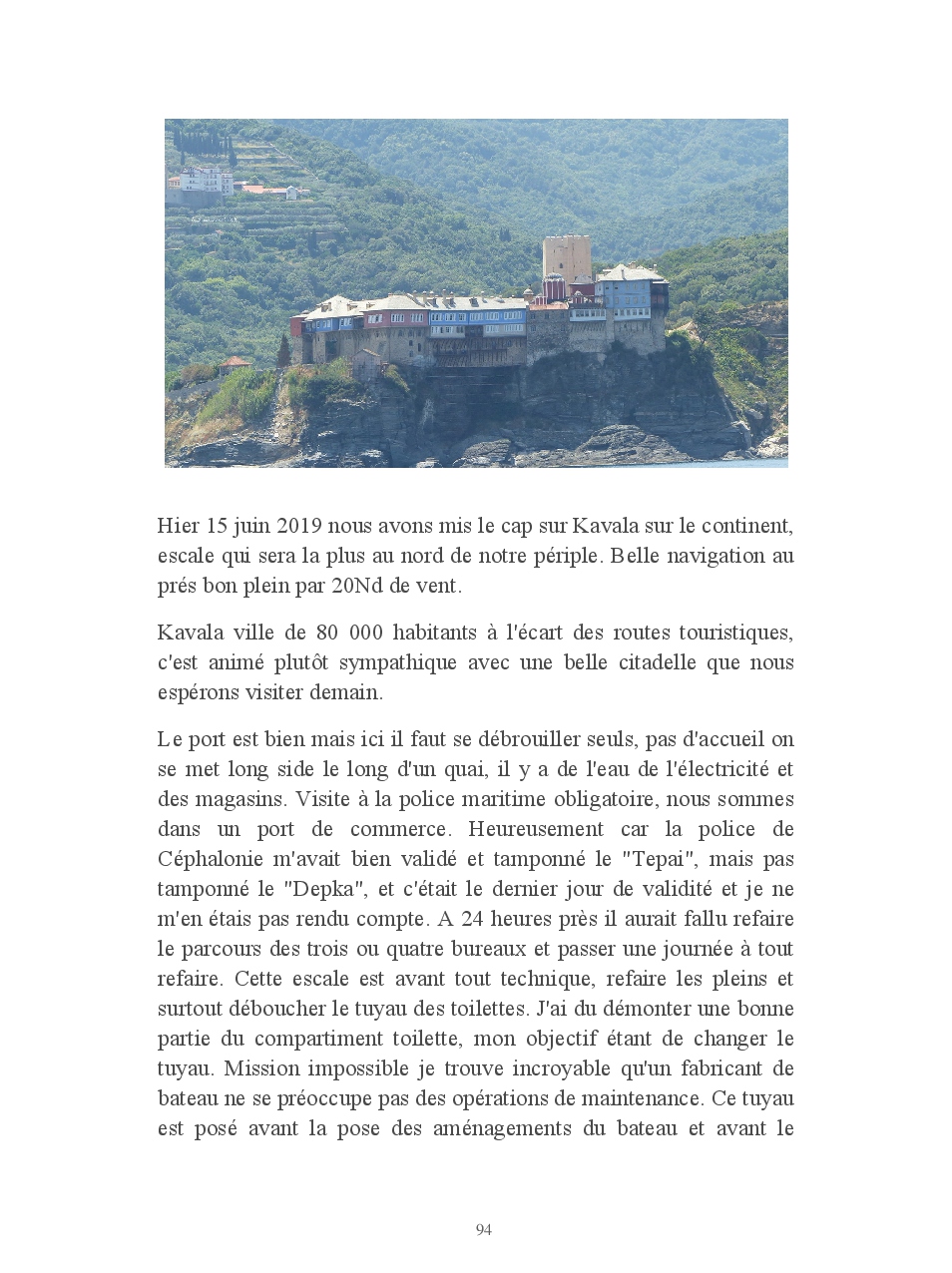 Hier 15 juin 2019 nous avons mis le cap sur Kavala sur le continent, escale qui sera la plus au nord de notre périple. Belle navigation au prés bon plein par 20Nd de vent.

Kavala ville de 80 000 habitants à l'écart des routes touristiques, c'est animé plutôt sympathique avec une belle citadelle que nous espérons visiter demain.

Le port est bien mais ici il faut se débrouiller seuls, pas d'accueil on se met long side le long d'un quai, il y a de l'eau de l'électricité et des magasins. Visite à la police maritime obligatoire, nous sommes dans un port de commerce. Heureusement car la police de Céphalonie m'avait bien validé et tamponné le "Tepai", mais pas tamponné le "Depka", et c'était le dernier jour de validité et je ne m'en étais pas rendu compte. A 24 heures près il aurait fallu refaire le parcours des trois ou quatre bureaux et passer une journée à tout refaire. Cette escale est avant tout technique, refaire les pleins et surtout déboucher le tuyau des toilettes. J'ai du démonter une bonne partie du compartiment toilette, mon objectif étant de changer le tuyau. Mission impossible je trouve incroyable qu'un fabricant de bateau ne se préoccupe pas des opérations de maintenance. Ce tuyau est posé avant la pose des aménagements du bateau et avant le

94